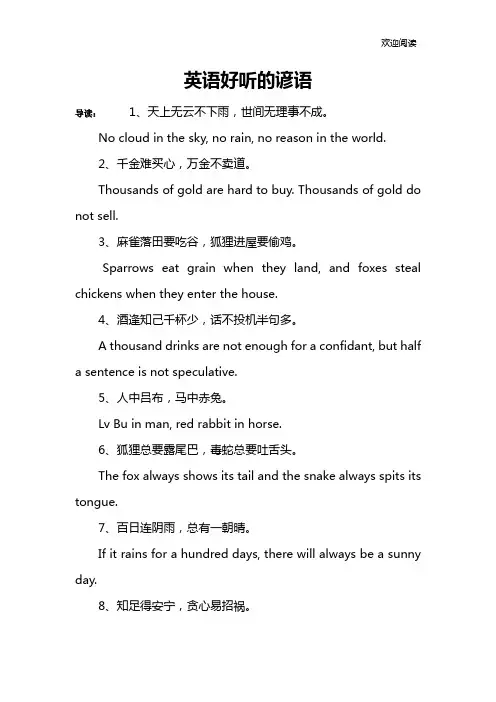 欢迎阅读

英语好听的谚语

导读： 1、天上无云不下雨，世间无理事不成。

No cloud in the sky, no rain, no reason in the world.

2、千金难买心，万金不卖道。

Thousands of gold are hard to buy. Thousands of gold do not sell.

3、麻雀落田要吃谷，狐狸进屋要偷鸡。

Sparrows eat grain when they land, and foxes steal chickens when they enter the house.

4、酒逢知己千杯少，话不投机半句多。

A thousand drinks are not enough for a confidant, but half a sentence is not speculative.

5、人中吕布，马中赤兔。

Lv Bu in man, red rabbit in horse.

6、狐狸总要露尾巴，毒蛇总要吐舌头。

The fox always shows its tail and the snake always spits its tongue.

7、百日连阴雨，总有一朝晴。

If it rains for a hundred days, there will always be a sunny day.

8、知足得安宁，贪心易招祸。